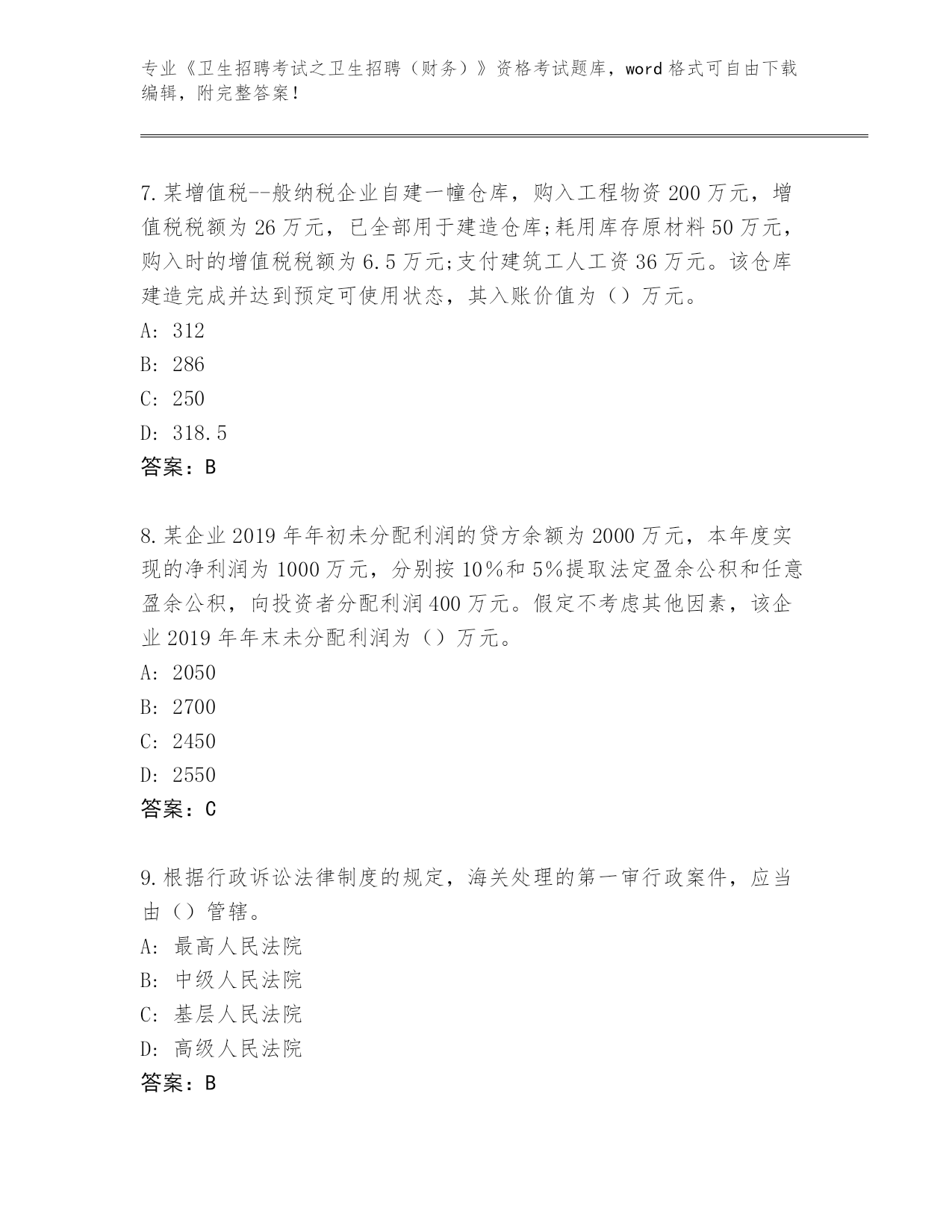 专业《卫生招聘考试之卫生招聘（财务）》资格考试题库，word 格式可自由下载编辑，附完整答案！

7.某增值税--般纳税企业自建一幢仓库，购入工程物资 200 万元，增值税税额为 26 万元，已全部用于建造仓库;耗用库存原材料 50 万元，购入时的增值税税额为 6.5 万元;支付建筑工人工资 36 万元。该仓库建造完成并达到预定可使用状态，其入账价值为（）万元。
A: 312
B: 286
C: 250
D: 318.5
答案：B

8.某企业 2019 年年初未分配利润的贷方余额为 2000 万元，本年度实现的净利润为 1000 万元，分别按 10%和 5%提取法定盈余公积和任意盈余公积，向投资者分配利润 400 万元。假定不考虑其他因素，该企业 2019 年年末未分配利润为（）万元。
A: 2050
B: 2700
C: 2450
D: 2550
答案：C

9.根据行政诉讼法律制度的规定，海关处理的第一审行政案件，应当由（）管辖。
A: 最高人民法院
B: 中级人民法院
C: 基层人民法院
D: 高级人民法院
答案：B